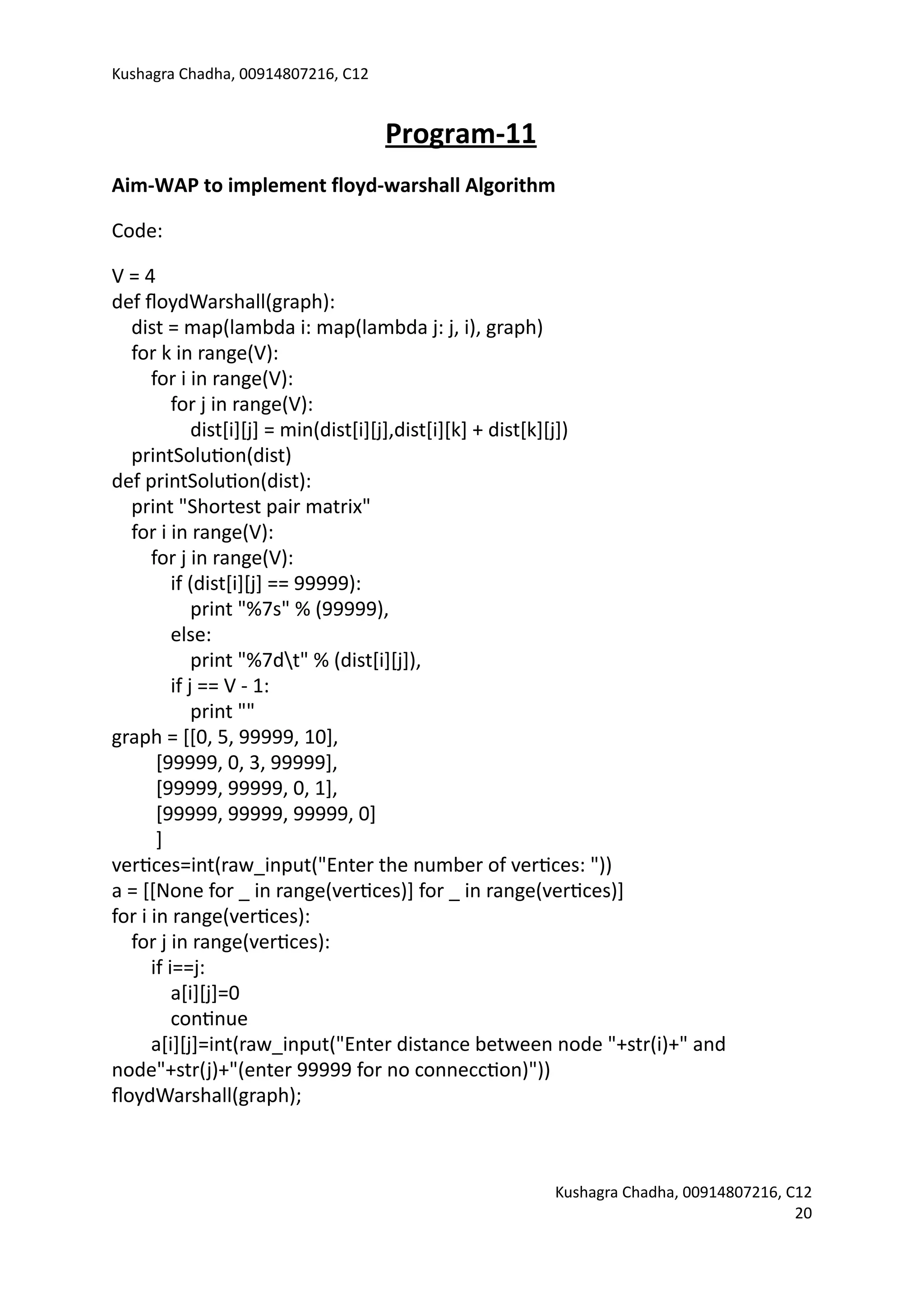 Kushagra Chadha, 00914807216, C12

Program-11

Aim-WAP to implement floyd-warshall Algorithm

Code:

V = 4
def floydWarshall(graph):
    dist = map(lambda i: map(lambda j: j, i), graph)
    for k in range(V):
        for i in range(V):
            for j in range(V):
                dist[i][j] = min(dist[i][j],dist[i][k] + dist[k][j])
    printSolution(dist)
def printSolution(dist):
    print "Shortest pair matrix"
    for i in range(V):
        for j in range(V):
            if (dist[i][j] == 99999):
                print "%7s" % (99999),
            else:
                print "%7d\t" % (dist[i][j]),
            if j == V - 1:
                print ""
graph = [[0, 5, 99999, 10],
         [99999, 0, 3, 99999],
         [99999, 99999, 0, 1],
         [99999, 99999, 99999, 0]
         ]
vertices=int(raw_input("Enter the number of vertices: "))
a = [[None for _ in range(vertices)] for _ in range(vertices)]
for i in range(vertices):
    for j in range(vertices):
        if i==j:
            a[i][j]=0
            continue
        a[i][j]=int(raw_input("Enter distance between node "+str(i)+" and node"+str(j)+"(enter 99999 for no connecction)"))
floydWarshall(graph);

Kushagra Chadha, 00914807216, C12
20